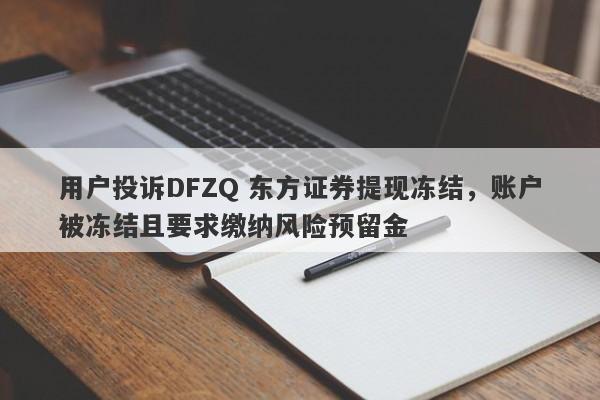 用户投诉DFZQ 东方证券提现冻结，账户被冻结且要求缴纳风险预留金